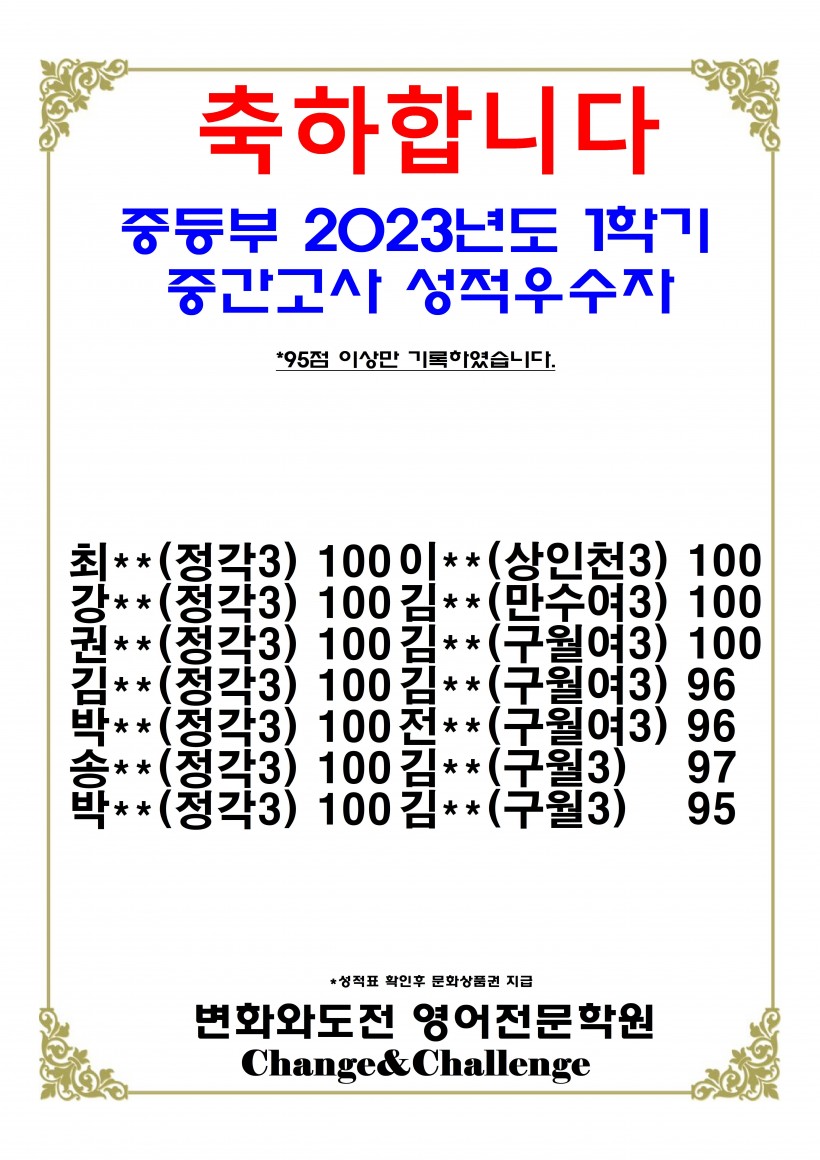 축하합니다

중등부 2023년도 1학기
중간고사 성적우수자

*95점 이상만 기록하였습니다.

최**(정각3) 100
강**(정각3) 100
권**(정각3) 100
김**(정각3) 100
박**(정각3) 100
송**(정각3) 100
박**(정각3) 100

이**(상인천3) 100
김**(만수여3) 100
김**(구월여3) 100
김**(구월여3) 96
전**(구월여3) 96
김**(구월3) 97
김**(구월3) 95

*성적표 확인후 문화상품권 지급

변화와도전 영어전문학원
Change&Challenge